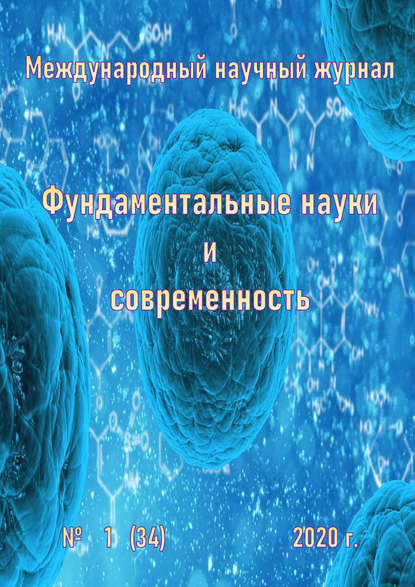 Международный научный журнал

Фундаментальные науки
и
современность

№ 1 (34) 2020 г.